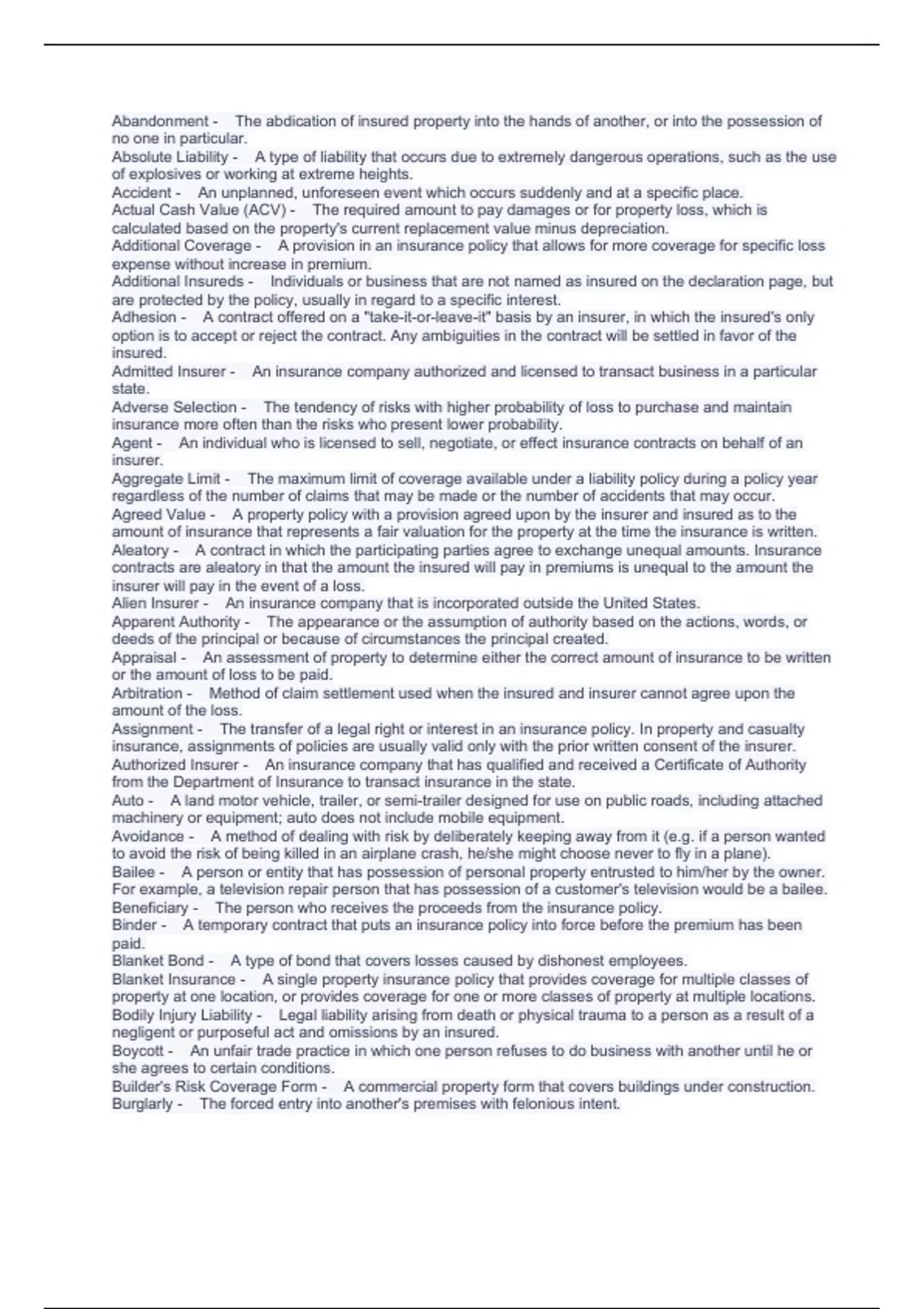 Abandonment - The abdication of insured property into the hands of another, or into the possession of no one in particular.
Absolute Liability - A type of liability that occurs due to extremely dangerous operations, such as the use of explosives or working at extreme heights.
Accident - An unplanned, unforeseen event which occurs suddenly and at a specific place.
Actual Cash Value (ACV) - The required amount to pay damages or for property loss, which is calculated based on the property's current replacement value minus depreciation.
Additional Coverage - A provision in an insurance policy that allows for more coverage for specific loss expense without increase in premium.
Additional Insureds - Individuals or business that are not named as insured on the declaration page, but are protected by the policy, usually in regard to a specific interest.
Adhesion - A contract offered on a "take-it-or-leave-it" basis by an insurer, in which the insured's only option is to accept or reject the contract. Any ambiguities in the contract will be settled in favor of the insured.
Admitted Insurer - An insurance company authorized and licensed to transact business in a particular state.
Adverse Selection - The tendency of risks with higher probability of loss to purchase and maintain insurance more often than the risks who present lower probability.
Agent - An individual who is licensed to sell, negotiate, or effect insurance contracts on behalf of an insurer.
Aggregate Limit - The maximum limit of coverage available under a liability policy during a policy year regardless of the number of claims that may be made or the number of accidents that may occur.
Agreed Value - A property policy with a provision agreed upon by the insurer and insured as to the amount of insurance that represents a fair valuation for the property at the time the insurance is written.
Aleatory - A contract in which the participating parties agree to exchange unequal amounts. Insurance contracts are aleatory in that the amount the insured will pay in premiums is unequal to the amount the insurer will pay in the event of a loss.
Alien Insurer - An insurance company that is incorporated outside the United States.
Apparent Authority - The appearance or the assumption of authority based on the actions, words, or deeds of the principal or because of circumstances the principal created.
Appraisal - An assessment of property to determine either the correct amount of insurance to be written or the amount of loss to be paid.
Arbitration - Method of claim settlement used when the insured and insurer cannot agree upon the amount of the loss.
Assignment - The transfer of a legal right or interest in an insurance policy. In property and casualty insurance, assignments of policies are usually valid only with the prior written consent of the insurer.
Authorized Insurer - An insurance company that has qualified and received a Certificate of Authority from the Department of Insurance to transact insurance in the state.
Auto - A land motor vehicle, trailer, or semi-trailer designed for use on public roads, including attached machinery or equipment; auto does not include mobile equipment.
Avoidance - A method of dealing with risk by deliberately keeping away from it (e.g. if a person wanted to avoid the risk of being killed in an airplane crash, he/she might choose never to fly in a plane).
Bailee - A person or entity that has possession of personal property entrusted to him/her by the owner. For example, a television repair person that has possession of a customer's television would be a bailee.
Beneficiary - The person who receives the proceeds from the insurance policy.
Binder - A temporary contract that puts an insurance policy into force before the premium has been paid.
Blanket Bond - A type of bond that covers losses caused by dishonest employees.
Blanket Insurance - A single property insurance policy that provides coverage for multiple classes of property at one location, or provides coverage for one or more classes of property at multiple locations.
Bodily Injury Liability - Legal liability arising from death or physical trauma to a person as a result of a negligent or purposeful act and omissions by an insured.
Boycott - An unfair trade practice in which one person refuses to do business with another until he or she agrees to certain conditions.
Builder's Risk Coverage Form - A commercial property form that covers buildings under construction.
Burglarly - The forced entry into another's premises with felonious intent.